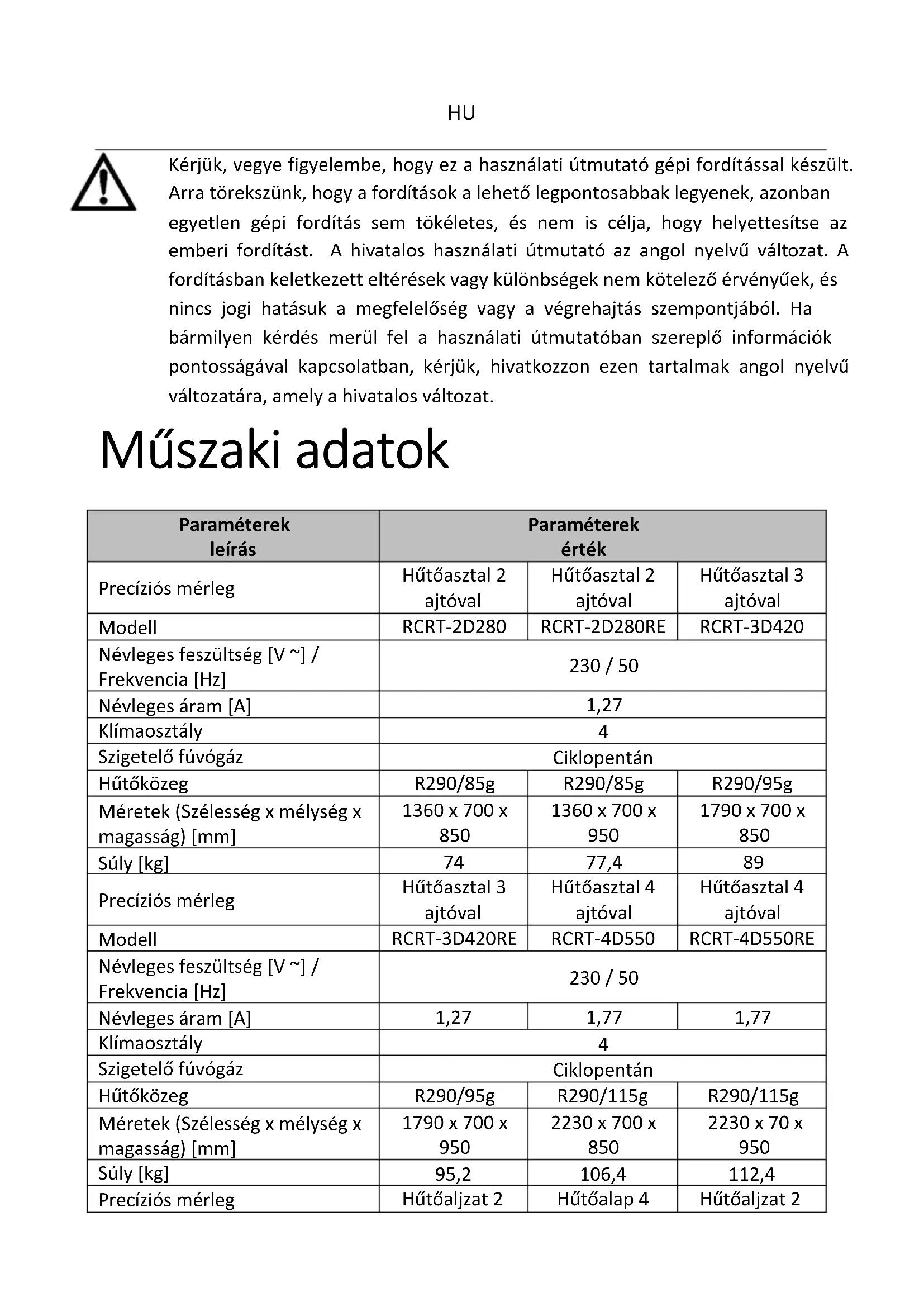 HU

Kérjük, vegye figyelembe, hogy ez a használati útmutató gépi fordítással készült. Arra törekszünk, hogy a fordítások a lehető legpontosabbak legyenek, azonban egyetlen gépi fordítás sem tökéletes, és nem is célja, hogy helyettesítse az emberi fordítást. A hivatalos használati útmutató az angol nyelvű változat. A fordításban keletkezett eltérések vagy különbségek nem kötelező érvényűek, és nincs jogi hatásuk a megfelelőség vagy a végrehajtás szempontjából. Ha bármilyen kérdés merül fel a használati útmutatóban szereplő információk pontosságával kapcsolatban, kérjük, hivatkozzon ezen tartalmak angol nyelvű változatára, amely a hivatalos változat.

Műszaki adatok

| Paraméterek leírás | Paraméterek érték | | |
|---|---|---|---|
| Precíziós mérleg | Hűtőasztal 2 ajtóval | Hűtőasztal 2 ajtóval | Hűtőasztal 3 ajtóval |
| Modell | RCRT-2D280 | RCRT-2D280RE | RCRT-3D420 |
| Névleges feszültség [V ~] / Frekvencia [Hz] | 230 / 50 | | |
| Névleges áram [A] | 1,27 | | |
| Klímaosztály | 4 | | |
| Szigetelő fúvógáz | Ciklopentán | | |
| Hűtőközeg | R290/85g | R290/85g | R290/95g |
| Méretek (Szélesség x mélység x magasság) [mm] | 1360 x 700 x 850 | 1360 x 700 x 950 | 1790 x 700 x 850 |
| Súly [kg] | 74 | 77,4 | 89 |
| Precíziós mérleg | Hűtőasztal 3 ajtóval | Hűtőasztal 4 ajtóval | Hűtőasztal 4 ajtóval |
| Modell | RCRT-3D420RE | RCRT-4D550 | RCRT-4D550RE |
| Névleges feszültség [V ~] / Frekvencia [Hz] | 230 / 50 | | |
| Névleges áram [A] | 1,27 | 1,77 | 1,77 |
| Klímaosztály | 4 | | |
| Szigetelő fúvógáz | Ciklopentán | | |
| Hűtőközeg | R290/95g | R290/115g | R290/115g |
| Méretek (Szélesség x mélység x magasság) [mm] | 1790 x 700 x 950 | 2230 x 700 x 850 | 2230 x 70 x 950 |
| Súly [kg] | 95,2 | 106,4 | 112,4 |
| Precíziós mérleg | Hűtőaljzat 2 | Hűtőalap 4 | Hűtőaljzat 2 |